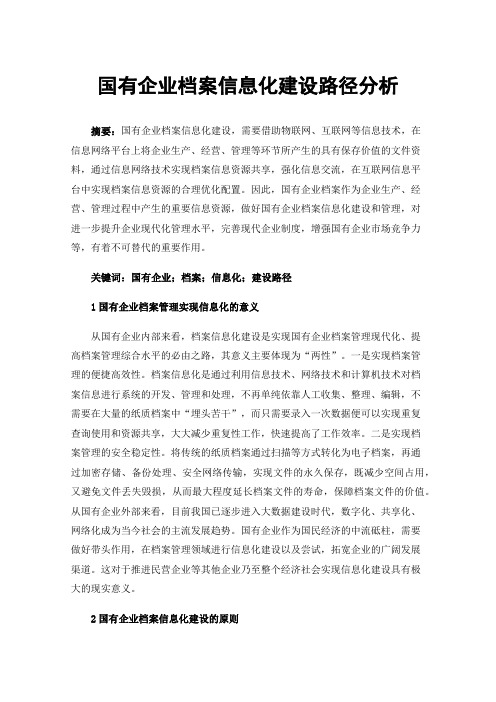 国有企业档案信息化建设路径分析

摘要：国有企业档案信息化建设，需要借助物联网、互联网等信息技术，在信息网络平台上将企业生产、经营、管理等环节所产生的具有保存价值的文件资料，通过信息网络技术实现档案信息资源共享，强化信息交流，在互联网信息平台中实现档案信息资源的合理优化配置。因此，国有企业档案作为企业生产、经营、管理过程中产生的重要信息资源，做好国有企业档案信息化建设和管理，对进一步提升企业现代化管理水平，完善现代企业制度，增强国有企业市场竞争力等，有着不可替代的重要作用。

关键词：国有企业；档案；信息化；建设路径

1 国有企业档案管理实现信息化的意义

从国有企业内部来看，档案信息化建设是实现国有企业档案管理现代化、提高档案管理综合水平的必由之路，其意义主要体现为“两性”。一是实现档案管理的便捷高效性。档案信息化是通过利用信息技术、网络技术和计算机技术对档案信息进行系统的开发、管理和处理，不再单纯依靠人工收集、整理、编辑，不需要在大量的纸质档案中“埋头苦干”，而只需要录入一次数据便可以实现重复查询使用和资源共享，大大减少重复性工作，快速提高了工作效率。二是实现档案管理的安全稳定性。将传统的纸质档案通过扫描等方式转化为电子档案，再通过加密存储、备份处理、安全网络传输，实现文件的永久保存，既减少空间占用，又避免文件丢失毁损，从而最大程度延长档案文件的寿命，保障档案文件的价值。从国有企业外部来看，目前我国已逐步进入大数据建设时代，数字化、共享化、网络化成为当今社会的主流发展趋势。国有企业作为国民经济的中流砥柱，需要做好带头作用，在档案管理领域进行信息化建设以及尝试，拓宽企业的广阔发展渠道。这对于推进民营企业等其他企业乃至整个经济社会实现信息化建设具有极大的现实意义。

2 国有企业档案信息化建设的原则